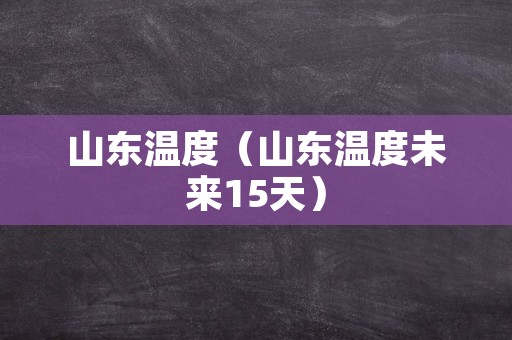 山东温度（山东温度未来15天）